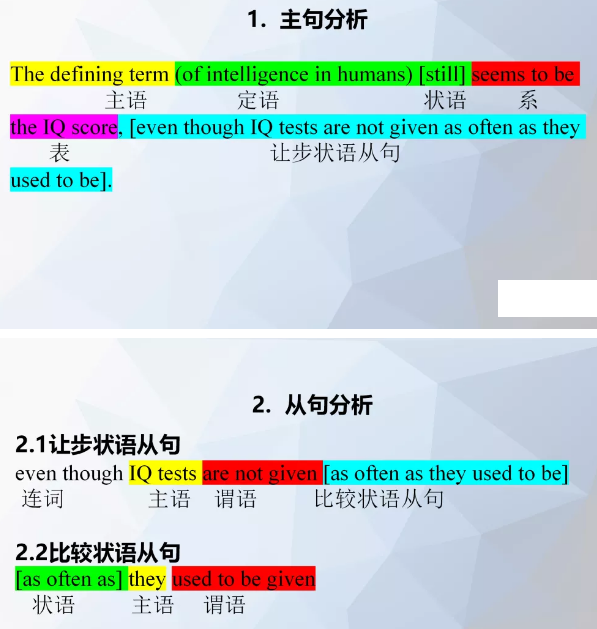 1. 主句分析

The defining term (of intelligence in humans) [still] seems to be

主语 定语 状语 系

the IQ score, [even though IQ tests are not given as often as they

表 让步状语从句

used to be].

2. 从句分析

2.1让步状语从句

even though IQ tests are not given [as often as they used to be]

连词 主语 谓语 比较状语从句

2.2比较状语从句

[as often as] they used to be given

状语 主语 谓语